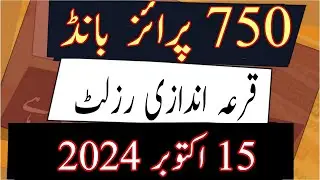 750 پرائز بانڈ

قرعہ اندازی رزلٹ

15 اکتوبر 2024